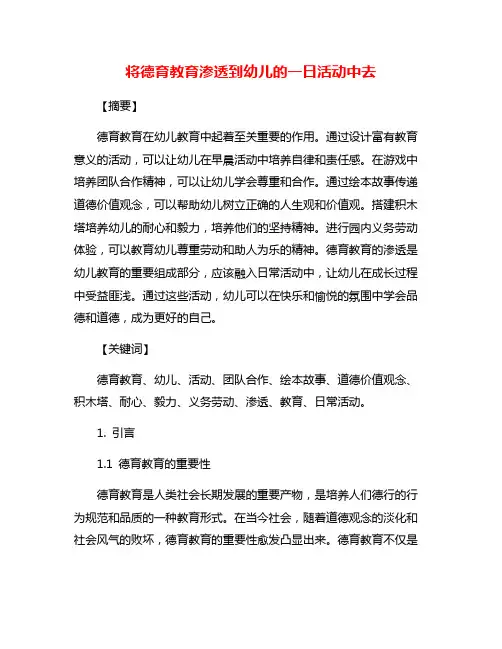 将德育教育渗透到幼儿的一日活动中去

【摘要】

德育教育在幼儿教育中起着至关重要的作用。通过设计富有教育意义的活动，可以让幼儿在早晨活动中培养自律和责任感。在游戏中培养团队合作精神，可以让幼儿学会尊重和合作。通过绘本故事传递道德价值观念，可以帮助幼儿树立正确的人生观和价值观。搭建积木塔培养幼儿的耐心和毅力，培养他们的坚持精神。进行园内义务劳动体验，可以教育幼儿尊重劳动和助人为乐的精神。德育教育的渗透是幼儿教育的重要组成部分，应该融入日常活动中，让幼儿在成长过程中受益匪浅。通过这些活动，幼儿可以在快乐和愉悦的氛围中学会品德和道德，成为更好的自己。

【关键词】

德育教育、幼儿、活动、团队合作、绘本故事、道德价值观念、积木塔、耐心、毅力、义务劳动、渗透、教育、日常活动。

1. 引言

1.1 德育教育的重要性

德育教育是人类社会长期发展的重要产物，是培养人们德行的行为规范和品质的一种教育形式。在当今社会，随着道德观念的淡化和社会风气的败坏，德育教育的重要性愈发凸显出来。德育教育不仅是